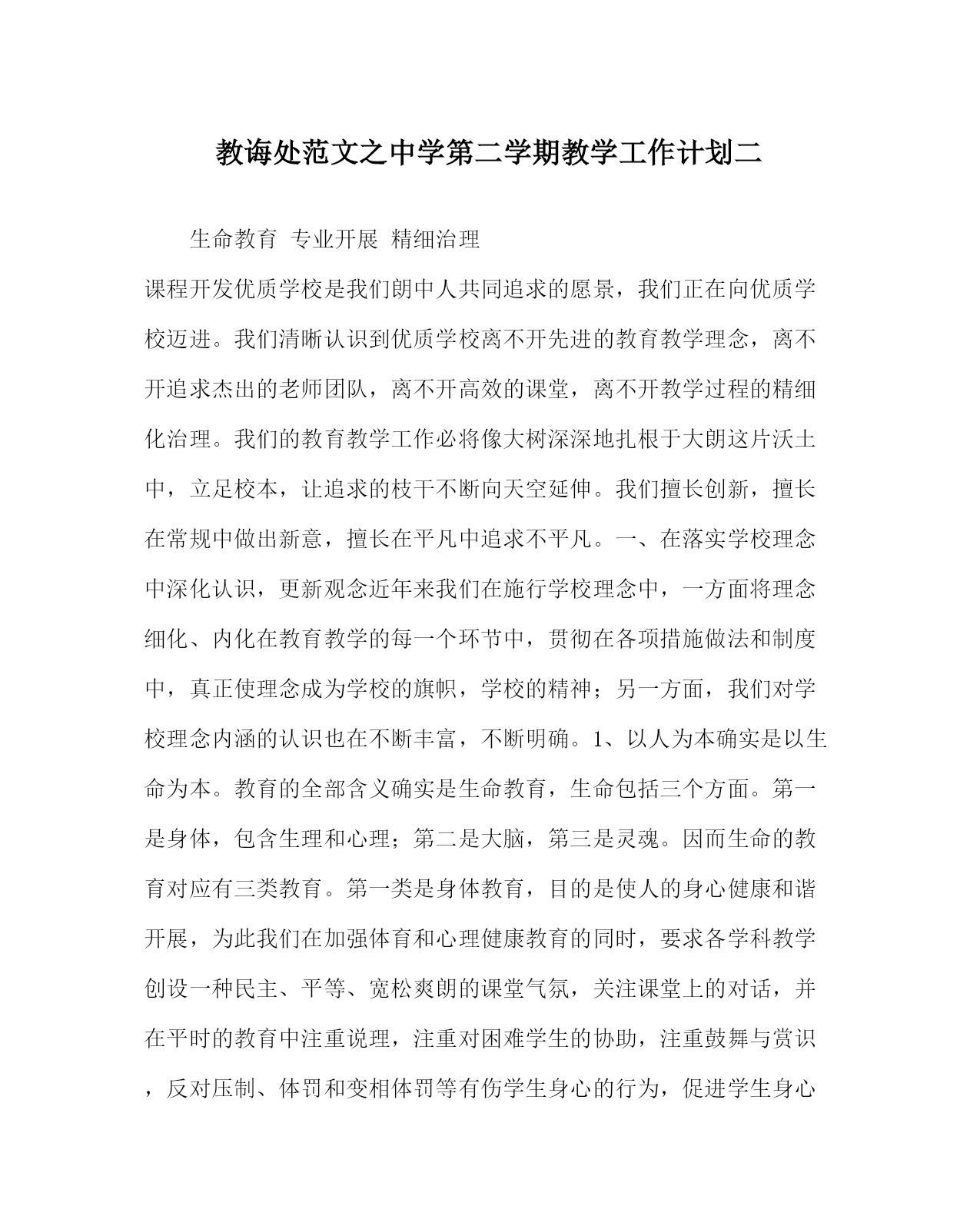 教诲处范文之中学第二学期教学工作计划二

生命教育 专业开展 精细治理

课程开发优质学校是我们朗中人共同追求的愿景，我们正在向优质学校迈进。我们清晰认识到优质学校离不开先进的教育教学理念，离不开追求杰出的老师团队，离不开高效的课堂，离不开教学过程的精细化治理。我们的教育教学工作必将像大树深深地扎根于大朗这片沃土中，立足校本，让追求的枝干不断向天空延伸。我们擅长创新，擅长在常规中做出新意，擅长在平凡中追求不平凡。一、在落实学校理念中深化认识，更新观念近年来我们在施行学校理念中，一方面将理念细化、内化在教育教学的每一个环节中，贯彻在各项措施做法和制度中，真正使理念成为学校的旗帜，学校的精神；另一方面，我们对学校理念内涵的认识也在不断丰富，不断明确。1、以人为本确实是以生命为本。教育的全部含义确实是生命教育，生命包括三个方面。第一是身体，包含生理和心理；第二是大脑，第三是灵魂。因而生命的教育对应有三类教育。第一类是身体教育，目的是使人的身心健康和谐开展，为此我们在加强体育和心理健康教育的同时，要求各学科教学创设一种民主、平等、宽松爽朗的课堂气氛，关注课堂上的对话，并在平时的教育中注重说理，注重对困难学生的协助，注重鼓舞与赏识，反对压制、体罚和变相体罚等有伤学生身心的行为，促进学生身心